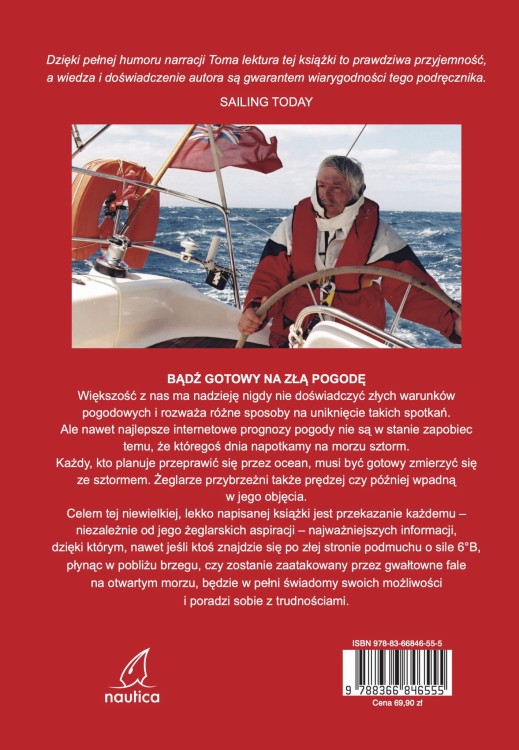 Dzięki pełnej humoru narracji Toma lektura tej książki to prawdziwa przyjemność, a wiedza i doświadczenie autora są gwarantem wiarygodności tego podręcznika.

SAILING TODAY

BĄDŹ GOTOWY NA ZŁĄ POGODĘ

Większość z nas ma nadzieję nigdy nie doświadczyć złych warunków pogodowych i rozważa różne sposoby na uniknięcie takich spotkań. Ale nawet najlepsze internetowe prognozy pogody nie są w stanie zapobiec temu, że któregoś dnia napotkamy na morzu sztorm.

Każdy, kto planuje przeprawić się przez ocean, musi być gotowy zmierzyć się ze sztormem. Żeglarze przybrzeżni także prędzej czy później wpadną w jego objęcia.

Celem tej niewielkiej, lekko napisanej książki jest przekazanie każdemu – niezależnie od jego żeglarskich aspiracji – najważniejszych informacji, dzięki którym, nawet jeśli ktoś znajdzie się po złej stronie podmuchu o sile 6°B, płynąc w pobliżu brzegu, czy zostanie zaatakowany przez gwałtowne fale na otwartym morzu, będzie w pełni świadomy swoich możliwości i poradzi sobie z trudnościami.

nautica

ISBN 978-83-66846-55-5

9 788366 846555

Cena 69,90 zł